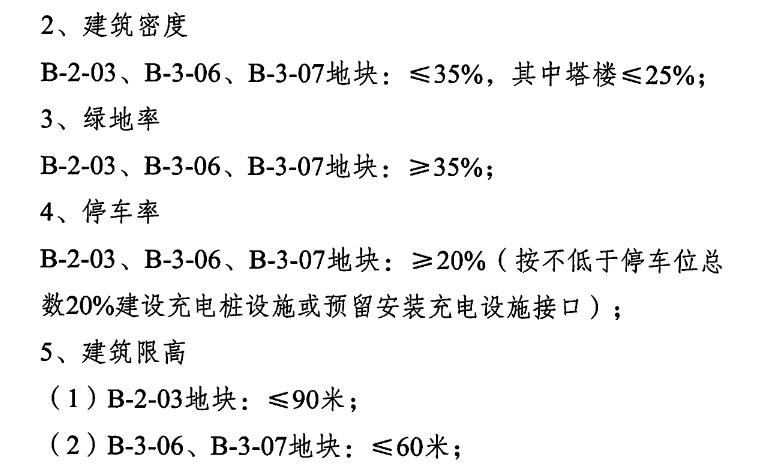 2、建筑密度

B-2-03、B-3-06、B-3-07地块：≤35%，其中塔楼≤25%；

3、绿地率

B-2-03、B-3-06、B-3-07地块：≥35%；

4、停车率

B-2-03、B-3-06、B-3-07地块：≥20%（按不低于停车位总数20%建设充电桩设施或预留安装充电设施接口）；

5、建筑限高

（1）B-2-03地块：≤90米；

（2）B-3-06、B-3-07地块：≤60米；